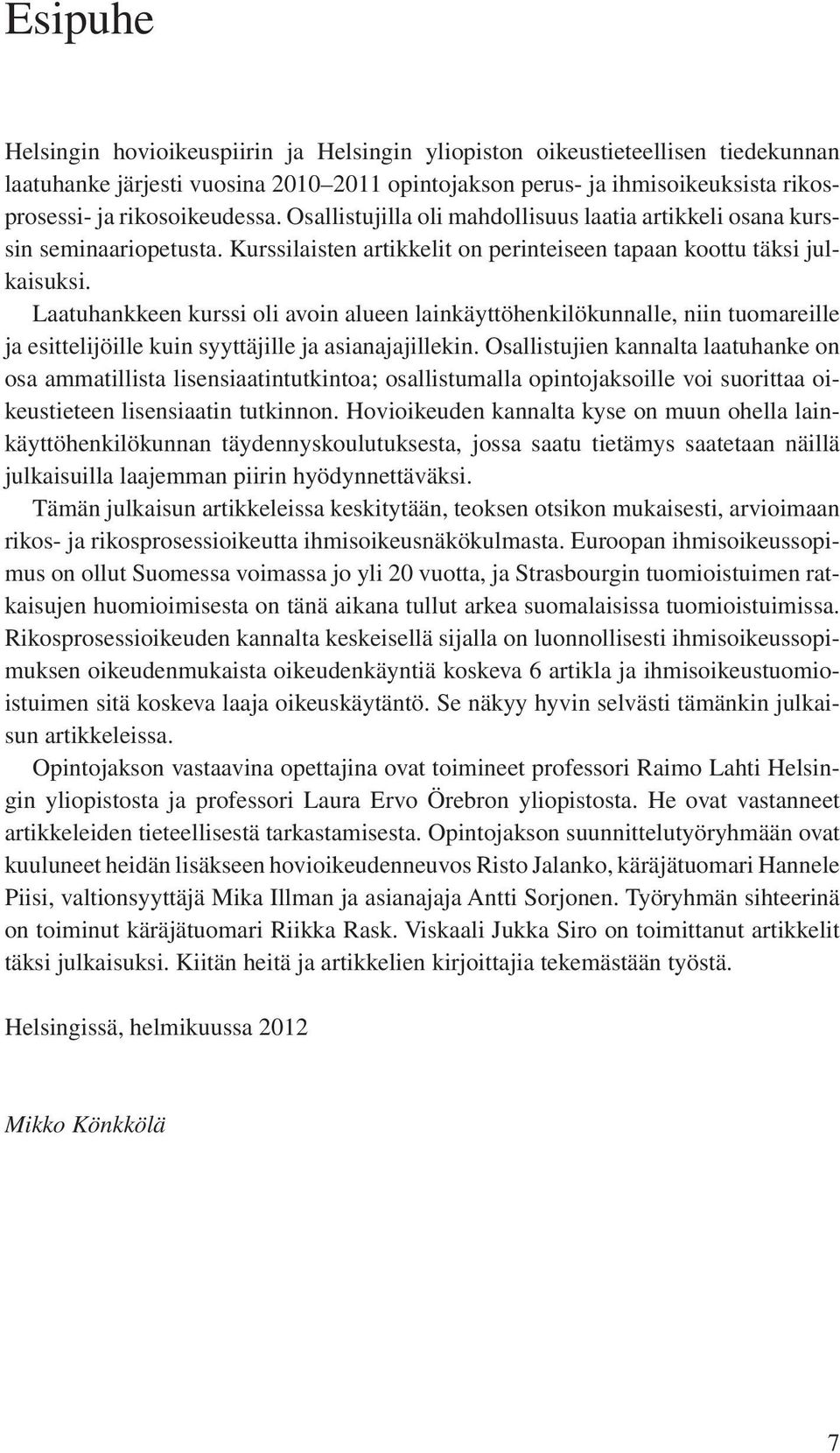 Esipuhe

Helsingin hovioikeuspiirin ja Helsingin yliopiston oikeustieteellisen tiedekunnan laatuhanke järjesti vuosina 2010–2011 opintojakson perus- ja ihmisoikeuksista rikosprosessi- ja rikosoikeudessa. Osallistujilla oli mahdollisuus laatia artikkeli osana kurssin seminaariopetusta. Kurssilaisten artikkelit on perinteiseen tapaan koottu täksi julkaisuksi.

Laatuhankkeen kurssi oli avoin alueen lainkäyttöhenkilökunnalle, niin tuomareille ja esittelijöille kuin syyttäjille ja asianajajillekin. Osallistujien kannalta laatuhanke on osa ammatillista lisensiaatintutkintoa; osallistumalla opintojaksoille voi suorittaa oikeustieteen lisensiaatin tutkinnon. Hovioikeuden kannalta kyse on muun ohella lainkäyttöhenkilökunnan täydennyskoulutuksesta, jossa saatu tietämys saatetaan näillä julkaisuilla laajemman piirin hyödynnettäväksi.

Tämän julkaisun artikkeleissa keskitytään, teoksen otsikon mukaisesti, arvioimaan rikos- ja rikosprosessioikeutta ihmisoikeusnäkökulmasta. Euroopan ihmisoikeussopimus on ollut Suomessa voimassa jo yli 20 vuotta, ja Strasbourgin tuomioistuimen ratkaisujen huomioimisesta on tänä aikana tullut arkea suomalaisissa tuomioistuimissa. Rikosprosessioikeuden kannalta keskeisellä sijalla on luonnollisesti ihmisoikeussopimuksen oikeudenmukaista oikeudenkäyntiä koskeva 6 artikla ja ihmisoikeustuomioistuimen sitä koskeva laaja oikeuskäytäntö. Se näkyy hyvin selvästi tämänkin julkaisun artikkeleissa.

Opintojakson vastaavina opettajina ovat toimineet professori Raimo Lahti Helsingin yliopistosta ja professori Laura Ervo Örebron yliopistosta. He ovat vastanneet artikkeleiden tieteellisestä tarkastamisesta. Opintojakson suunnittelutyöryhmään ovat kuuluneet heidän lisäkseen hovioikeudenneuvos Risto Jalanko, käräjätuomari Hannele Piisi, valtionsyyttäjä Mika Illman ja asianajaja Antti Sorjonen. Työryhmän sihteerinä on toiminut käräjätuomari Riikka Rask. Viskaali Jukka Siro on toimittanut artikkelit täksi julkaisuksi. Kiitän heitä ja artikkelien kirjoittajia tekemästään työstä.

Helsingissä, helmikuussa 2012

Mikko Könkkölä

7